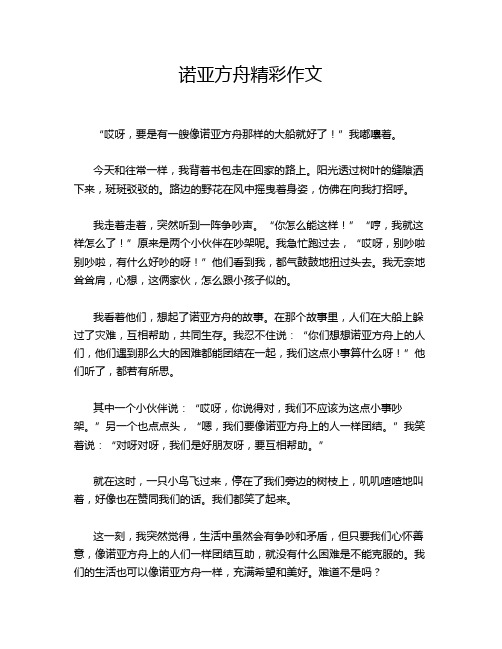 诺亚方舟精彩作文

“哎呀，要是有一艘像诺亚方舟那样的大船就好了！”我嘟囔着。

今天和往常一样，我背着书包走在回家的路上。阳光透过树叶的缝隙洒下来，斑斑驳驳的。路边的野花在风中摇曳着身姿，仿佛在向我打招呼。

我走着走着，突然听到一阵争吵声。“你怎么能这样！”“哼，我就这样怎么了！”原来是两个小伙伴在吵架呢。我急忙跑过去，“哎呀，别吵啦别吵啦，有什么好吵的呀！”他们看到我，都气鼓鼓地扭过头去。我无奈地耸耸肩，心想，这俩家伙，怎么跟小孩子似的。

我看着他们，想起了诺亚方舟的故事。在那个故事里，人们在大船上躲过了灾难，互相帮助，共同生存。我忍不住说：“你们想想诺亚方舟上的人们，他们遇到那么大的困难都能团结在一起，我们这点小事算什么呀！”他们听了，都若有所思。

其中一个小伙伴说：“哎呀，你说得对，我们不应该为这点小事吵架。”另一个也点点头，“嗯，我们要像诺亚方舟上的人一样团结。”我笑着说：“对呀对呀，我们是好朋友呀，要互相帮助。”

就在这时，一只小鸟飞过来，停在了我们旁边的树枝上，叽叽喳喳地叫着，好像也在赞同我们的话。我们都笑了起来。

这一刻，我突然觉得，生活中虽然会有争吵和矛盾，但只要我们心怀善意，像诺亚方舟上的人们一样团结互助，就没有什么困难是不能克服的。我们的生活也可以像诺亚方舟一样，充满希望和美好。难道不是吗？